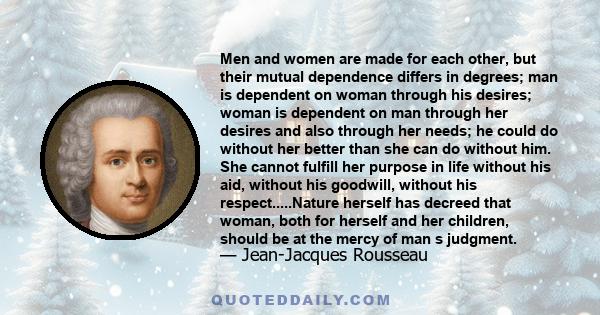 Men and women are made for each other, but their mutual dependence differs in degrees; man is dependent on woman through his desires; woman is dependent on man through her desires and also through her needs; he could do without her better than she can do without him. She cannot fulfill her purpose in life without his aid, without his goodwill, without his respect.....Nature herself has decreed that woman, both for herself and her children, should be at the mercy of man s judgment.
— Jean-Jacques Rousseau

QUOTEDDAILY.COM